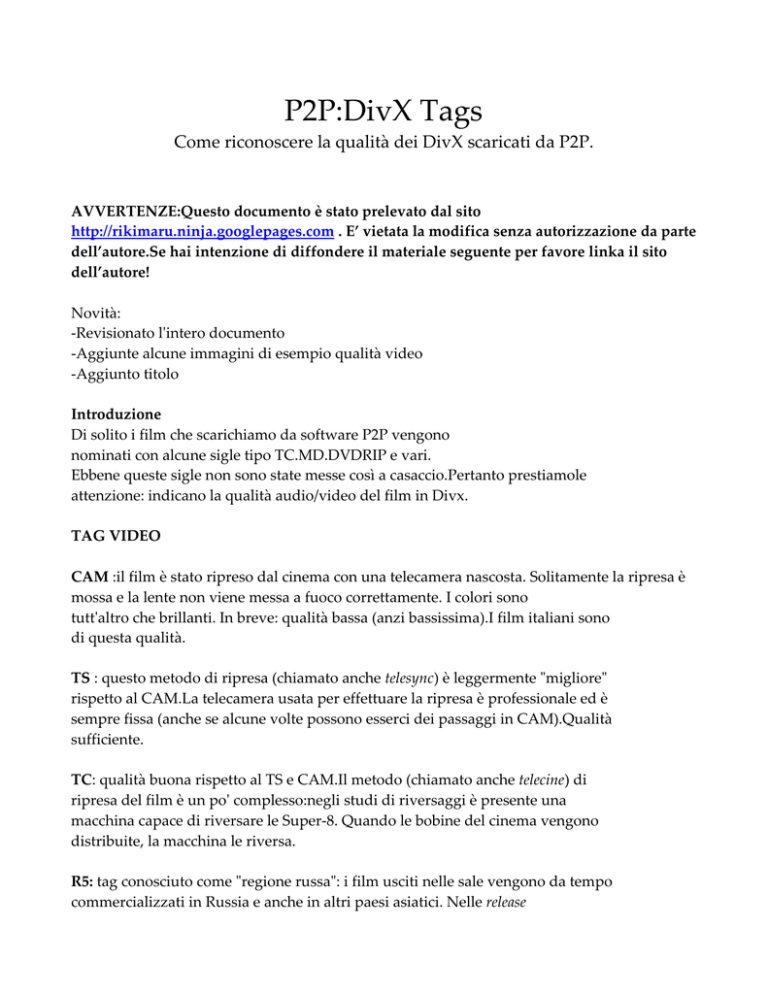 P2P:DivX Tags

Come riconoscere la qualità dei DivX scaricati da P2P.

AVVERTENZE:Questo documento è stato prelevato dal sito http://rikimaru.ninja.googlepages.com . E' vietata la modifica senza autorizzazione da parte dell'autore.Se hai intenzione di diffondere il materiale seguente per favore linka il sito dell'autore!

Novità:
-Revisionato l'intero documento
-Aggiunte alcune immagini di esempio qualità video
-Aggiunto titolo

Introduzione
Di solito i film che scarichiamo da software P2P vengono nominati con alcune sigle tipo TC.MD.DVDRIP e vari.
Ebbene queste sigle non sono state messe così a casaccio.Pertanto prestiamole attenzione: indicano la qualità audio/video del film in Divx.

TAG VIDEO

CAM :il film è stato ripreso dal cinema con una telecamera nascosta. Solitamente la ripresa è mossa e la lente non viene messa a fuoco correttamente. I colori sono tutt'altro che brillanti. In breve: qualità bassa (anzi bassissima).I film italiani sono di questa qualità.

TS : questo metodo di ripresa (chiamato anche telesync) è leggermente "migliore" rispetto al CAM.La telecamera usata per effettuare la ripresa è professionale ed è sempre fissa (anche se alcune volte possono esserci dei passaggi in CAM).Qualità sufficiente.

TC: qualità buona rispetto al TS e CAM.Il metodo (chiamato anche telecine) di ripresa del film è un po' complesso:negli studi di riversaggi è presente una macchina capace di riversare le Super-8. Quando le bobine del cinema vengono distribuite, la macchina le riversa.

R5: tag conosciuto come "regione russa": i film usciti nelle sale vengono da tempo commercializzati in Russia e anche in altri paesi asiatici. Nelle release